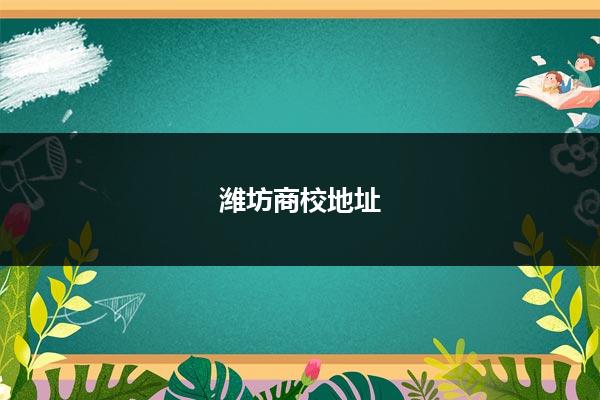 潍坊商校地址